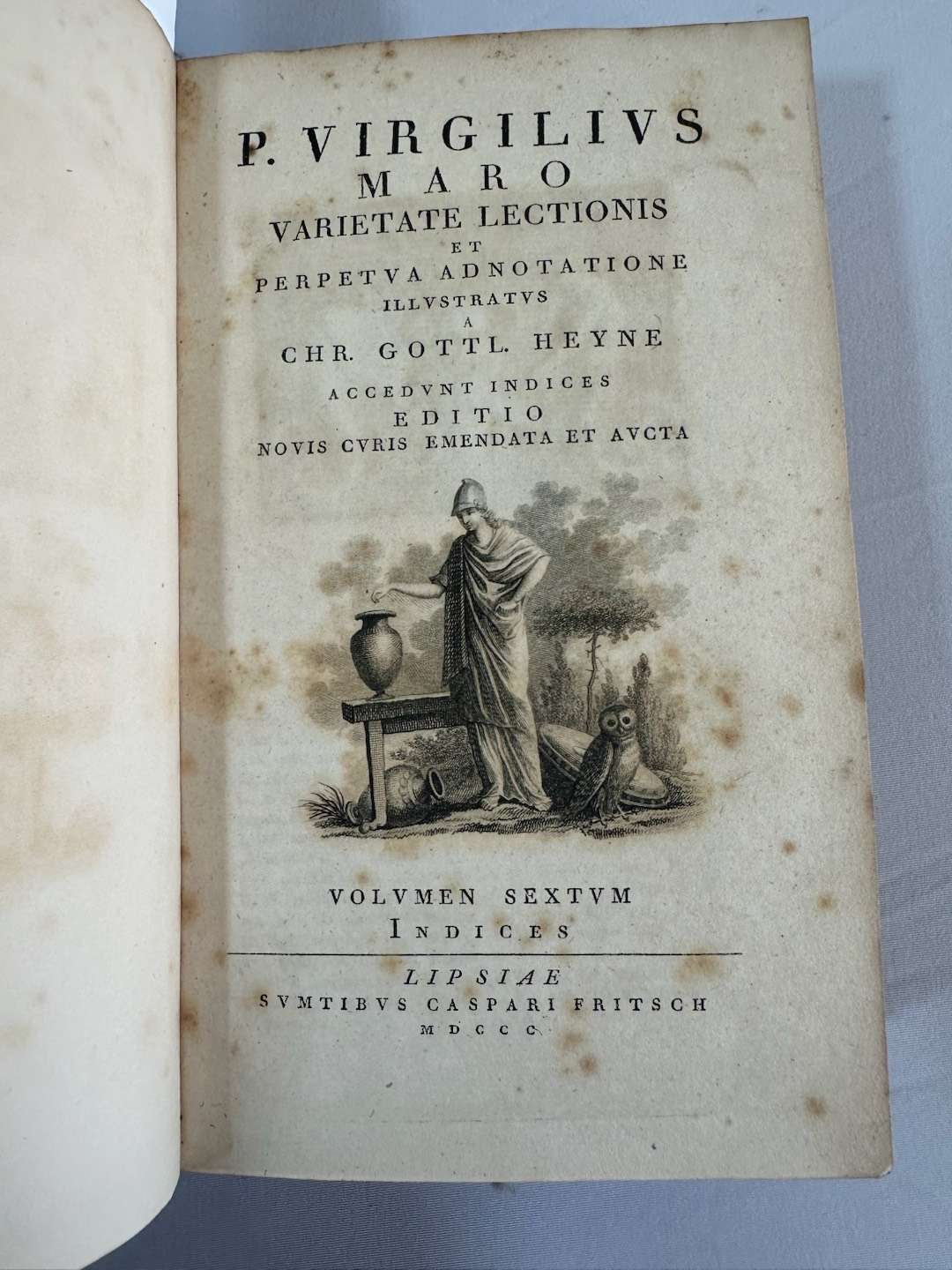 P. VIRGILIVS
MARO
VARIETATE LECTIONIS
ET
PERPETVA ADNOTATIONE
ILLVSTRATVS
A
CHR. GOTTL. HEYNE

ACCEDVNT INDICES
EDITIO
NOVIS CVRIS EMENDATA ET AVCTA

VOLVMEN SEXTVM
INDICES

LIPSIAE
SVMTIBVS CASPARI FRITSCH
MDCCC